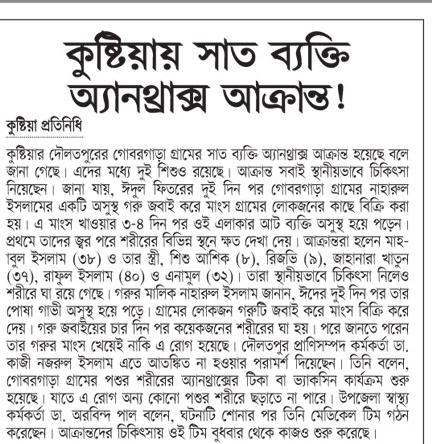 কুষ্টিয়ায় সাত ব্যক্তি অ্যানথ্রাক্স আক্রান্ত!

কুষ্টিয়া প্রতিনিধি

কুষ্টিয়ার দৌলতপুরের গোবরগাড়া গ্রামের সাত ব্যক্তি অ্যানথ্রাক্স আক্রান্ত হয়েছে বলে জানা গেছে। এদের মধ্যে দুই শিশুও রয়েছে। আক্রান্ত সবাই স্থানীয়ভাবে চিকিৎসা নিয়েছেন। জানা যায়, ঈদুল ফিতরের দুই দিন পর গোবরগাড়া গ্রামের নাহারুল ইসলামের একটি অসুস্থ গরু জবাই করে মাংস গ্রামের লোকজনের কাছে বিক্রি করা হয়। এ মাংস খাওয়ার ৩-৪ দিন পর ওই এলাকার আট ব্যক্তি অসুস্থ হয়ে পড়েন। প্রথমে তাদের জ্বর পরে শরীরের বিভিন্ন স্থনে ক্ষত দেখা দেয়। আক্রান্তরা হলেন মাহাবুল ইসলাম (৩৮) ও তার স্ত্রী, শিশু আশিক (৮), রিজভি (৯), জাহানারা খাতুন (৩৭), রাফুল ইসলাম (৪০) ও এনামুল (৩২)। তারা স্থানীয়ভাবে চিকিৎসা নিলেও শরীরে ঘা রয়ে গেছে। গরুর মালিক নাহারুল ইসলাম জানান, ঈদের দুই দিন পর তার পোষা গাভী অসুস্থ হয়ে পড়ে। গ্রামের লোকজন গরুটি জবাই করে মাংস বিক্রি করে দেয়। গরু জবাইয়ের চার দিন পর কয়েকজনের শরীরের ঘা হয়। পরে জানতে পারেন তার গরুর মাংস খেয়েই নাকি এ রোগ হয়েছে। দৌলতপুর প্রাণিসম্পদ কর্মকর্তা ডা. কাজী নজরুল ইসলাম এতে আতঙ্কিত না হওয়ার পরামর্শ দিয়েছেন। তিনি বলেন, গোবরগাড়া গ্রামের পশুর শরীরের অ্যানথ্রাক্সের টিকা বা ভ্যাকসিন কার্যক্রম শুরু হয়েছে। যাতে এ রোগ অন্য কোনো পশুর শরীরে ছড়াতে না পারে। উপজেলা স্বাস্থ্য কর্মকর্তা ডা. অরবিন্দ পাল বলেন, ঘটনাটি শোনার পর তিনি মেডিকেল টিম গঠন করেছেন। আক্রান্তদের চিকিৎসায় ওই টিম বুধবার থেকে কাজও শুরু করেছে।